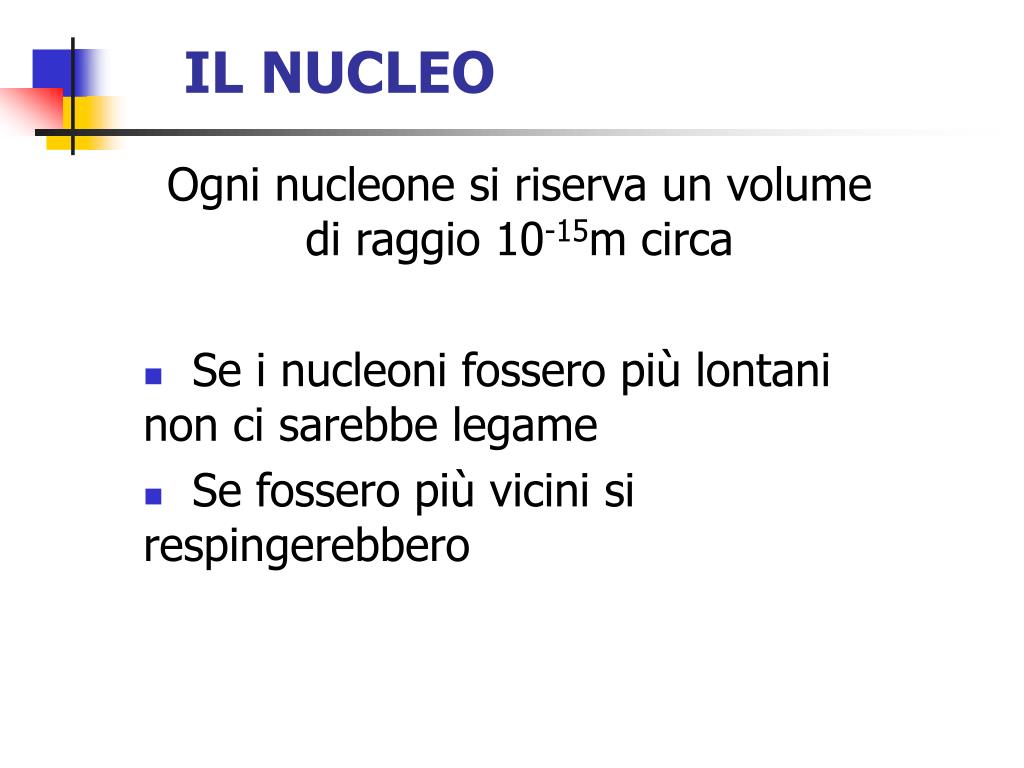 IL NUCLEO

Ogni nucleone si riserva un volume di raggio $10^{-15}$m circa

- Se i nucleoni fossero più lontani non ci sarebbe legame
- Se fossero più vicini si respingerebbero